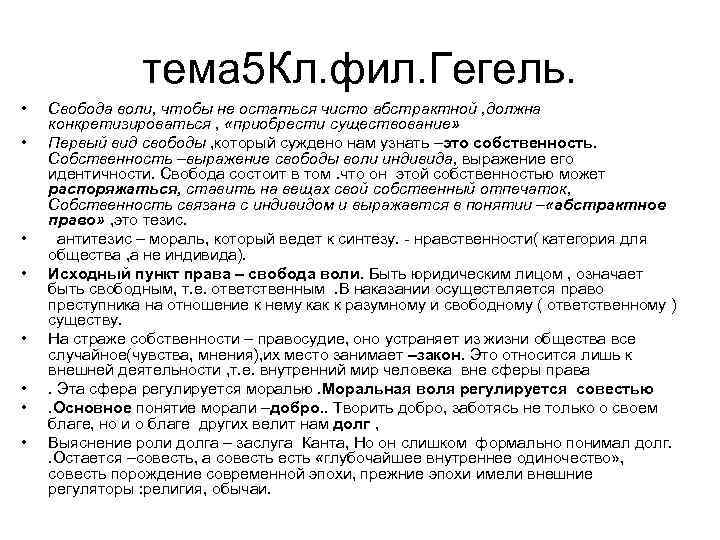 тема5Кл.фил.Гегель.

• Свобода воли, чтобы не остаться чисто абстрактной ,должна конкретизироваться , «приобрести существование»

• Первый вид свободы ,который суждено нам узнать –это собственность. Собственность –выражение свободы воли индивида, выражение его идентичности. Свобода состоит в том .что он этой собственностью может распоряжаться, ставить на вещах свой собственный отпечаток, Собственность связана с индивидом и выражается в понятии –«абстрактное право» ,это тезис.

• антитезис – мораль, который ведет к синтезу. - нравственности( категория для общества ,а не индивида).

• Исходный пункт права – свобода воли. Быть юридическим лицом , означает быть свободным, т.е. ответственным .В наказании осуществляется право преступника на отношение к нему как к разумному и свободному ( ответственному ) существу.

• На страже собственности – правосудие, оно устраняет из жизни общества все случайное(чувства, мнения),их место занимает –закон. Это относится лишь к внешней деятельности ,т.е. внутренний мир человека вне сферы права

• . Эта сфера регулируется моралью .Моральная воля регулируется совестью

• .Основное понятие морали –добро.. Творить добро, заботясь не только о своем благе, но и о благе других велит нам долг ,

• Выяснение роли долга – заслуга Канта, Но он слишком формально понимал долг. .Остается –совесть, а совесть есть «глубочайшее внутреннее одиночество», совесть порождение современной эпохи, прежние эпохи имели внешние регуляторы :религия, обычаи.